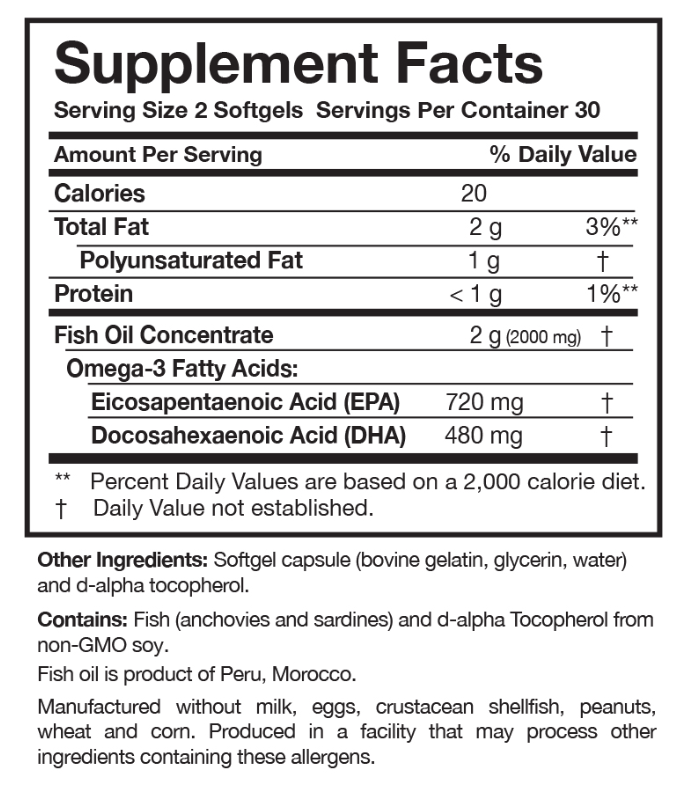 Supplement Facts

Serving Size 2 Softgels Servings Per Container 30

| Amount Per Serving | | % Daily Value |
|---|---|---|
| Calories | 20 | |
| Total Fat | 2 g | 3%** |
| Polyunsaturated Fat | 1 g | † |
| Protein | < 1 g | 1%** |
| Fish Oil Concentrate | 2 g (2000 mg) | † |
| Omega-3 Fatty Acids: | | |
| Eicosapentaenoic Acid (EPA) | 720 mg | † |
| Docosahexaenoic Acid (DHA) | 480 mg | † |

** Percent Daily Values are based on a 2,000 calorie diet.
† Daily Value not established.

Other Ingredients: Softgel capsule (bovine gelatin, glycerin, water) and d-alpha tocopherol.

Contains: Fish (anchovies and sardines) and d-alpha Tocopherol from non-GMO soy.

Fish oil is product of Peru, Morocco.

Manufactured without milk, eggs, crustacean shellfish, peanuts, wheat and corn. Produced in a facility that may process other ingredients containing these allergens.